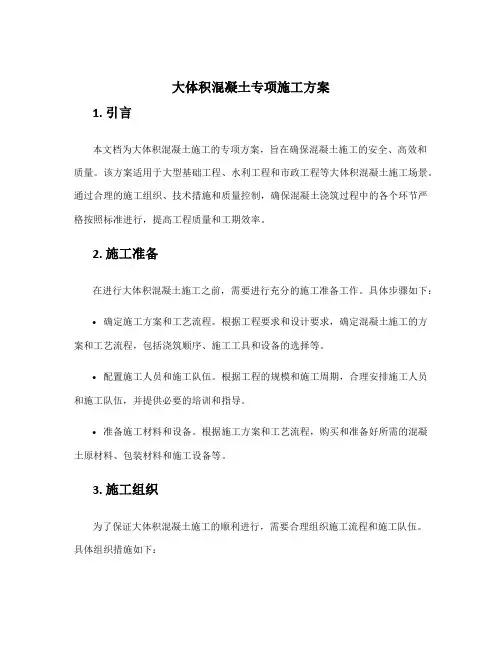 大体积混凝土专项施工方案

1. 引言

本文档为大体积混凝土施工的专项方案，旨在确保混凝土施工的安全、高效和质量。该方案适用于大型基础工程、水利工程和市政工程等大体积混凝土施工场景。通过合理的施工组织、技术措施和质量控制，确保混凝土浇筑过程中的各个环节严格按照标准进行，提高工程质量和工期效率。

2. 施工准备

在进行大体积混凝土施工之前，需要进行充分的施工准备工作。具体步骤如下：

• 确定施工方案和工艺流程。根据工程要求和设计要求，确定混凝土施工的方案和工艺流程，包括浇筑顺序、施工工具和设备的选择等。

• 配置施工人员和施工队伍。根据工程的规模和施工周期，合理安排施工人员和施工队伍，并提供必要的培训和指导。

• 准备施工材料和设备。根据施工方案和工艺流程，购买和准备好所需的混凝土原材料、包装材料和施工设备等。

3. 施工组织

为了保证大体积混凝土施工的顺利进行，需要合理组织施工流程和施工队伍。具体组织措施如下：